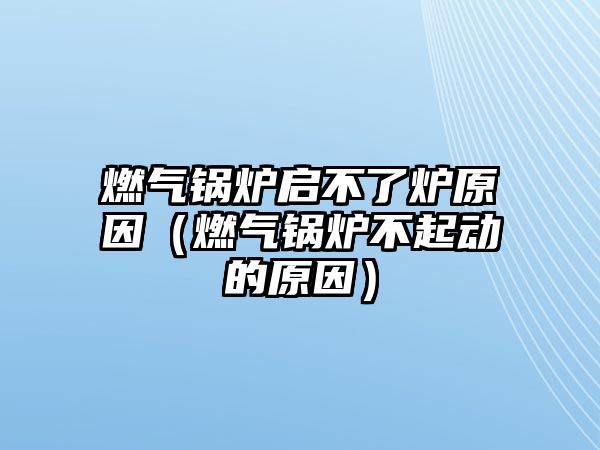 燃气锅炉启不了炉原因（燃气锅炉不起动的原因）